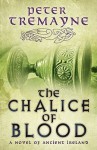 PETER TREMAYNE

THE CHALICE OF BLOOD

A NOVEL OF ANCIENT IRELAND